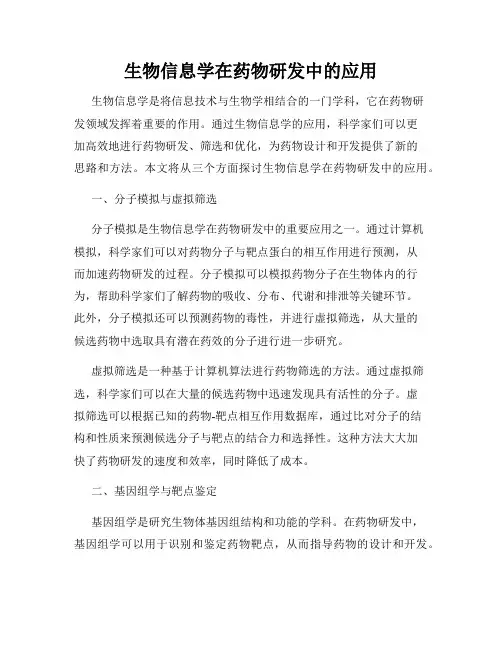 生物信息学在药物研发中的应用

生物信息学是将信息技术与生物学相结合的一门学科，它在药物研发领域发挥着重要的作用。通过生物信息学的应用，科学家们可以更加高效地进行药物研发、筛选和优化，为药物设计和开发提供了新的思路和方法。本文将从三个方面探讨生物信息学在药物研发中的应用。

一、分子模拟与虚拟筛选

分子模拟是生物信息学在药物研发中的重要应用之一。通过计算机模拟，科学家们可以对药物分子与靶点蛋白的相互作用进行预测，从而加速药物研发的过程。分子模拟可以模拟药物分子在生物体内的行为，帮助科学家们了解药物的吸收、分布、代谢和排泄等关键环节。此外，分子模拟还可以预测药物的毒性，并进行虚拟筛选，从大量的候选药物中选取具有潜在药效的分子进行进一步研究。

虚拟筛选是一种基于计算机算法进行药物筛选的方法。通过虚拟筛选，科学家们可以在大量的候选药物中迅速发现具有活性的分子。虚拟筛选可以根据已知的药物-靶点相互作用数据库，通过比对分子的结构和性质来预测候选分子与靶点的结合力和选择性。这种方法大大加快了药物研发的速度和效率，同时降低了成本。

二、基因组学与靶点鉴定

基因组学是研究生物体基因组结构和功能的学科。在药物研发中，基因组学可以用于识别和鉴定药物靶点，从而指导药物的设计和开发。